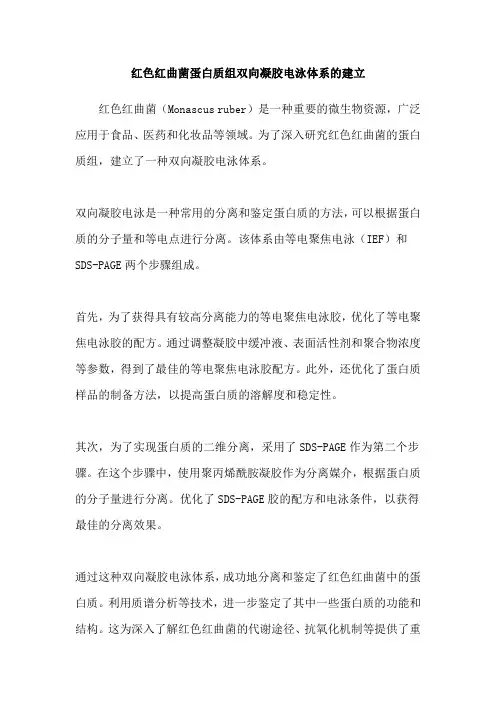 红色红曲菌蛋白质组双向凝胶电泳体系的建立

红色红曲菌（Monascus ruber）是一种重要的微生物资源，广泛应用于食品、医药和化妆品等领域。为了深入研究红色红曲菌的蛋白质组，建立了一种双向凝胶电泳体系。

双向凝胶电泳是一种常用的分离和鉴定蛋白质的方法，可以根据蛋白质的分子量和等电点进行分离。该体系由等电聚焦电泳（IEF）和SDS-PAGE两个步骤组成。

首先，为了获得具有较高分离能力的等电聚焦电泳胶，优化了等电聚焦电泳胶的配方。通过调整凝胶中缓冲液、表面活性剂和聚合物浓度等参数，得到了最佳的等电聚焦电泳胶配方。此外，还优化了蛋白质样品的制备方法，以提高蛋白质的溶解度和稳定性。

其次，为了实现蛋白质的二维分离，采用了SDS-PAGE作为第二个步骤。在这个步骤中，使用聚丙烯酰胺凝胶作为分离媒介，根据蛋白质的分子量进行分离。优化了SDS-PAGE胶的配方和电泳条件，以获得最佳的分离效果。

通过这种双向凝胶电泳体系，成功地分离和鉴定了红色红曲菌中的蛋白质。利用质谱分析等技术，进一步鉴定了其中一些蛋白质的功能和结构。这为深入了解红色红曲菌的代谢途径、抗氧化机制等提供了重